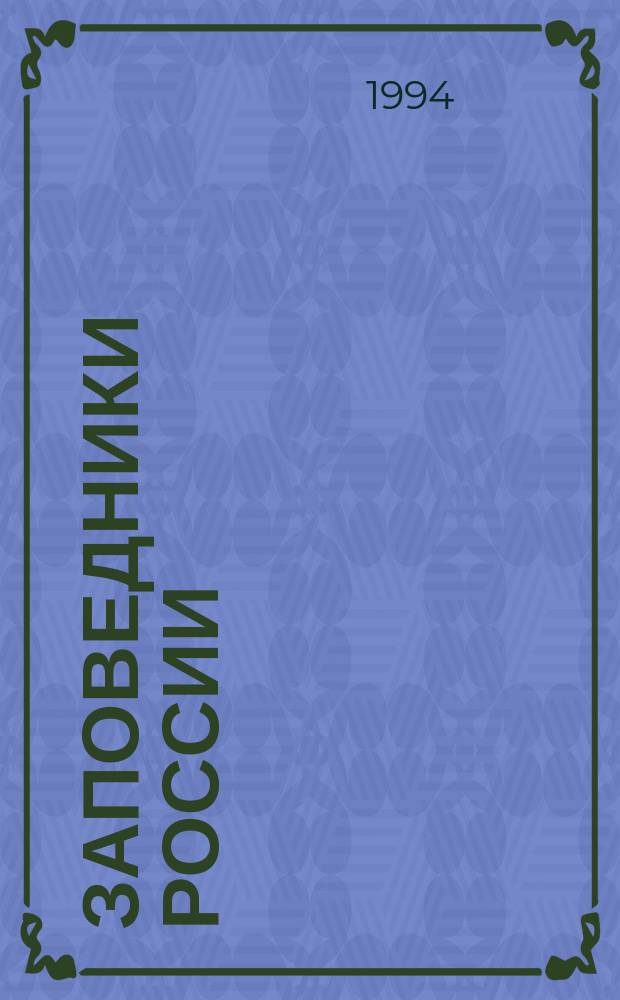 1994

ЗАПОВЕДНИКИ РОССИИ